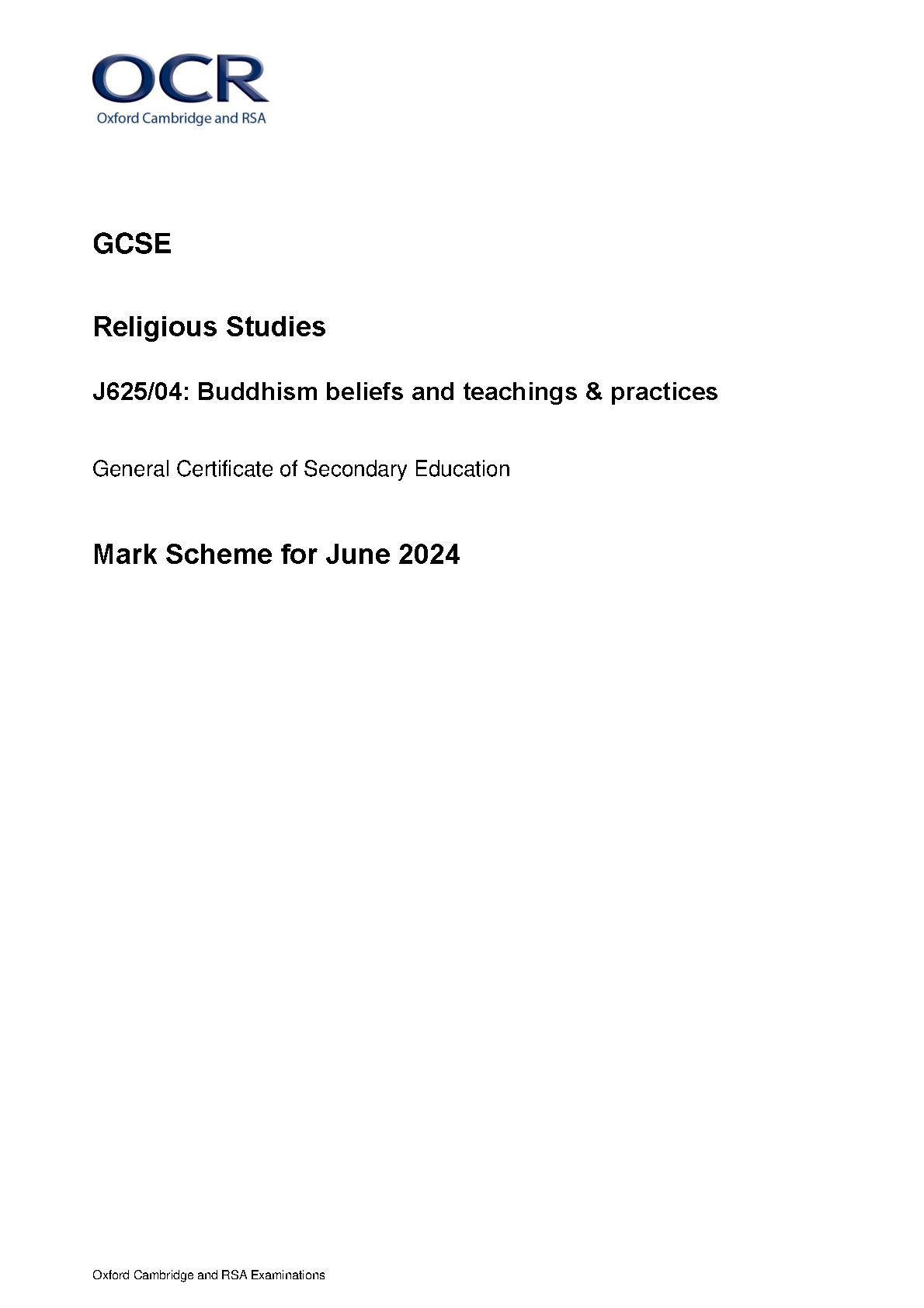 OCR
Oxford Cambridge and RSA

GCSE

Religious Studies

J625/04: Buddhism beliefs and teachings & practices

General Certificate of Secondary Education

Mark Scheme for June 2024

Oxford Cambridge and RSA Examinations